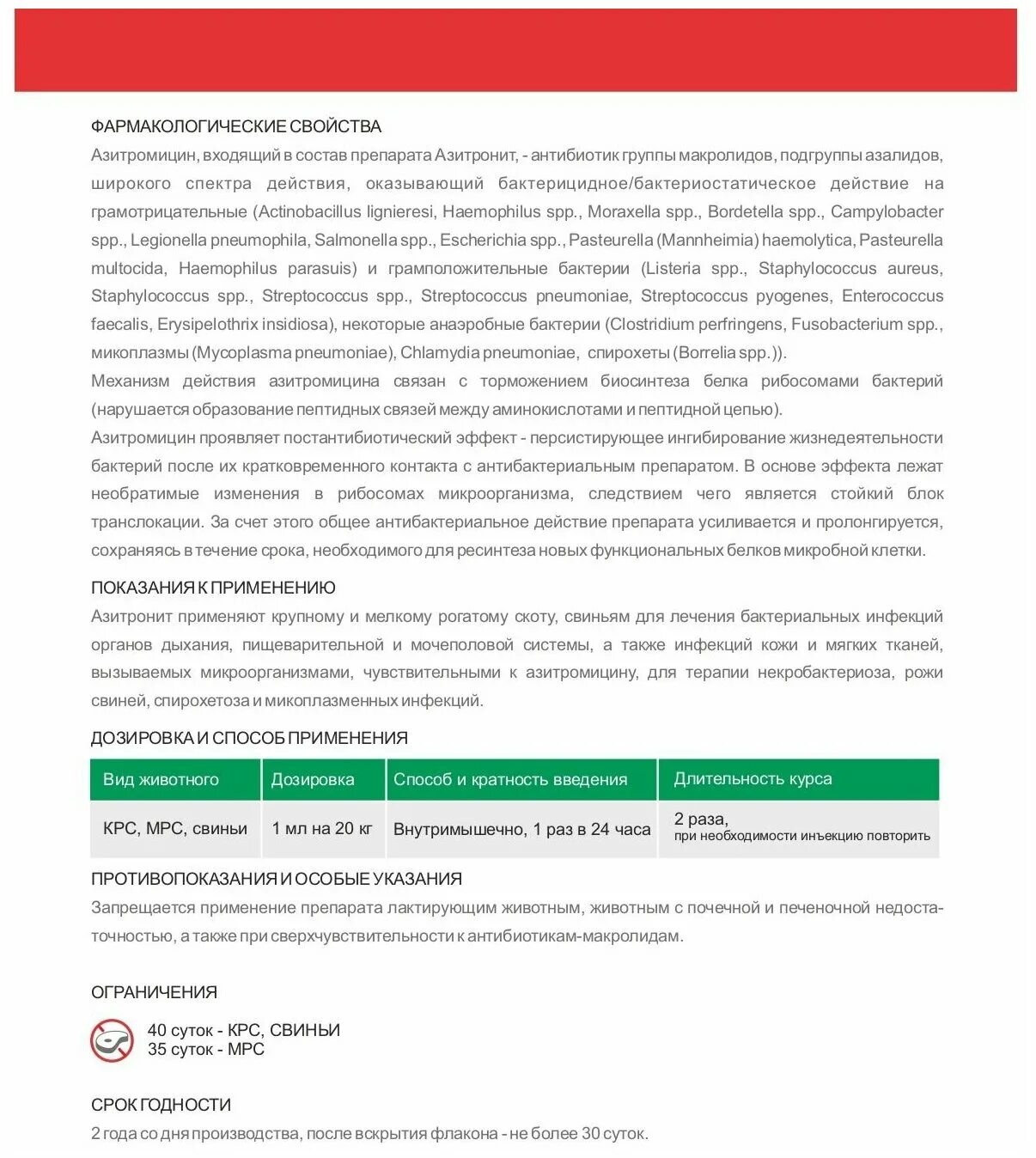 ФАРМАКОЛОГИЧЕСКИЕ СВОЙСТВА

Азитромицин, входящий в состав препарата Азитронит, - антибиотик группы макролидов, подгруппы азалидов, широкого спектра действия, оказывающий бактерицидное/бактериостатическое действие на грамотрицательные (Actinobacillus lignieresi, Haemophilus spp., Moraxella spp., Bordetella spp., Campylobacter spp., Legionella pneumophila, Salmonella spp., Escherichia spp., Pasteurella (Mannheimia) haemolytica, Pasteurella multocida, Haemophilus parasuis) и грамположительные бактерии (Listeria spp., Staphylococcus aureus, Staphylococcus spp., Streptococcus spp., Streptococcus pneumoniae, Streptococcus pyogenes, Enterococcus faecalis, Erysipelothrix insidiosa), некоторые анаэробные бактерии (Clostridium perfringens, Fusobacterium spp., микоплазмы (Mycoplasma pneumoniae), Chlamydia pneumoniae, спирохеты (Borrelia spp.)).

Механизм действия азитромицина связан с торможением биосинтеза белка рибосомами бактерий (нарушается образование пептидных связей между аминокислотами и пептидной цепью).

Азитромицин проявляет постантибиотический эффект - персистирующее ингибирование жизнедеятельности бактерий после их кратковременного контакта с антибактериальным препаратом. В основе эффекта лежат необратимые изменения в рибосомах микроорганизма, следствием чего является стойкий блок транслокации. За счет этого общее антибактериальное действие препарата усиливается и пролонгируется, сохраняясь в течение срока, необходимого для ресинтеза новых функциональных белков микробной клетки.

ПОКАЗАНИЯ К ПРИМЕНЕНИЮ

Азитронит применяют крупному и мелкому рогатому скоту, свиньям для лечения бактериальных инфекций органов дыхания, пищеварительной и мочеполовой системы, а также инфекций кожи и мягких тканей, вызываемых микроорганизмами, чувствительными к азитромицину, для терапии некробактериоза, рожи свиней, спирохетоза и микоплазменных инфекций.

ДОЗИРОВКА И СПОСОБ ПРИМЕНЕНИЯ

| Вид животного | Дозировка | Способ и кратность введения | Длительность курса |
|---|---|---|---|
| КРС, МРС, свиньи | 1 мл на 20 кг | Внутримышечно, 1 раз в 24 часа | 2 раза, при необходимости инъекцию повторить |

ПРОТИВОПОКАЗАНИЯ И ОСОБЫЕ УКАЗАНИЯ

Запрещается применение препарата лактирующим животным, животным с почечной и печеночной недостаточностью, а также при сверхчувствительности к антибиотикам-макролидам.

ОГРАНИЧЕНИЯ

40 суток - КРС, СВИНЬИ
35 суток - МРС

СРОК ГОДНОСТИ

2 года со дня производства, после вскрытия флакона - не более 30 суток.